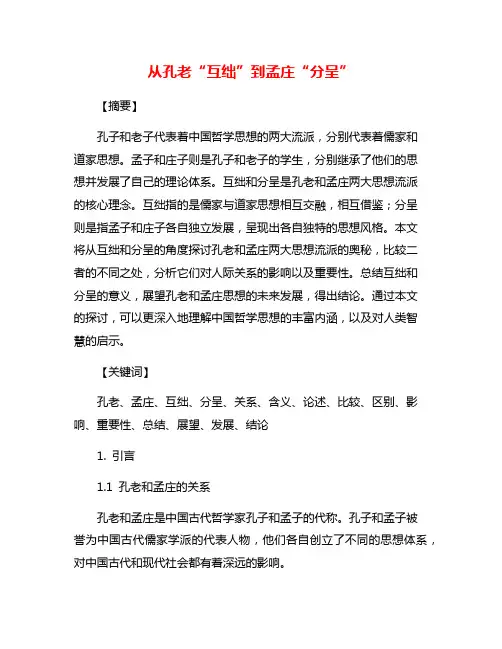 从孔老“互绌”到孟庄“分呈”

【摘要】

孔子和老子代表着中国哲学思想的两大流派，分别代表着儒家和道家思想。孟子和庄子则是孔子和老子的学生，分别继承了他们的思想并发展了自己的理论体系。互绌和分呈是孔老和孟庄两大思想流派的核心理念。互绌指的是儒家与道家思想相互交融，相互借鉴；分呈则是指孟子和庄子各自独立发展，呈现出各自独特的思想风格。本文将从互绌和分呈的角度探讨孔老和孟庄两大思想流派的奥秘，比较二者的不同之处，分析它们对人际关系的影响以及重要性。总结互绌和分呈的意义，展望孔老和孟庄思想的未来发展，得出结论。通过本文的探讨，可以更深入地理解中国哲学思想的丰富内涵，以及对人类智慧的启示。

【关键词】

孔老、孟庄、互绌、分呈、关系、含义、论述、比较、区别、影响、重要性、总结、展望、发展、结论

1. 引言

1.1 孔老和孟庄的关系

孔老和孟庄是中国古代哲学家孔子和孟子的代称。孔子和孟子被誉为中国古代儒家学派的代表人物，他们各自创立了不同的思想体系，对中国古代和现代社会都有着深远的影响。